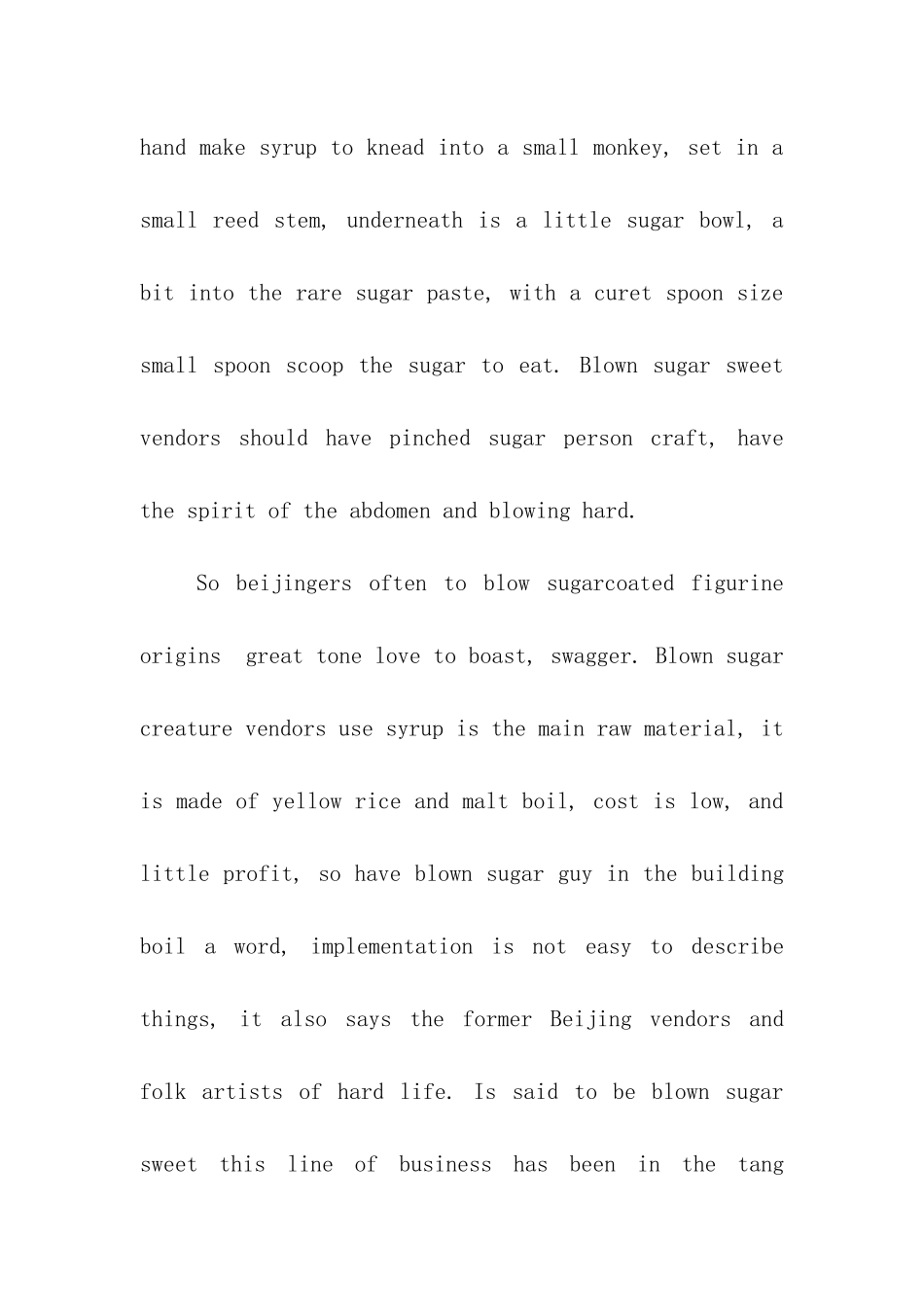 hand make syrup to knead into a small monkey, set in a small reed stem, underneath is a little sugar bowl, a bit into the rare sugar paste, with a curet spoon size small spoon scoop the sugar to eat. Blown sugar sweet vendors should have pinched sugar person craft, have the spirit of the abdomen and blowing hard.

So beijingers often to blow sugarcoated figurine origins great tone love to boast, swagger. Blown sugar creature vendors use syrup is the main raw material, it is made of yellow rice and malt boil, cost is low, and little profit, so have blown sugar guy in the building boil a word, implementation is not easy to describe things, it also says the former Beijing vendors and folk artists of hard life. Is said to be blown sugar sweet this line of business has been in the tang